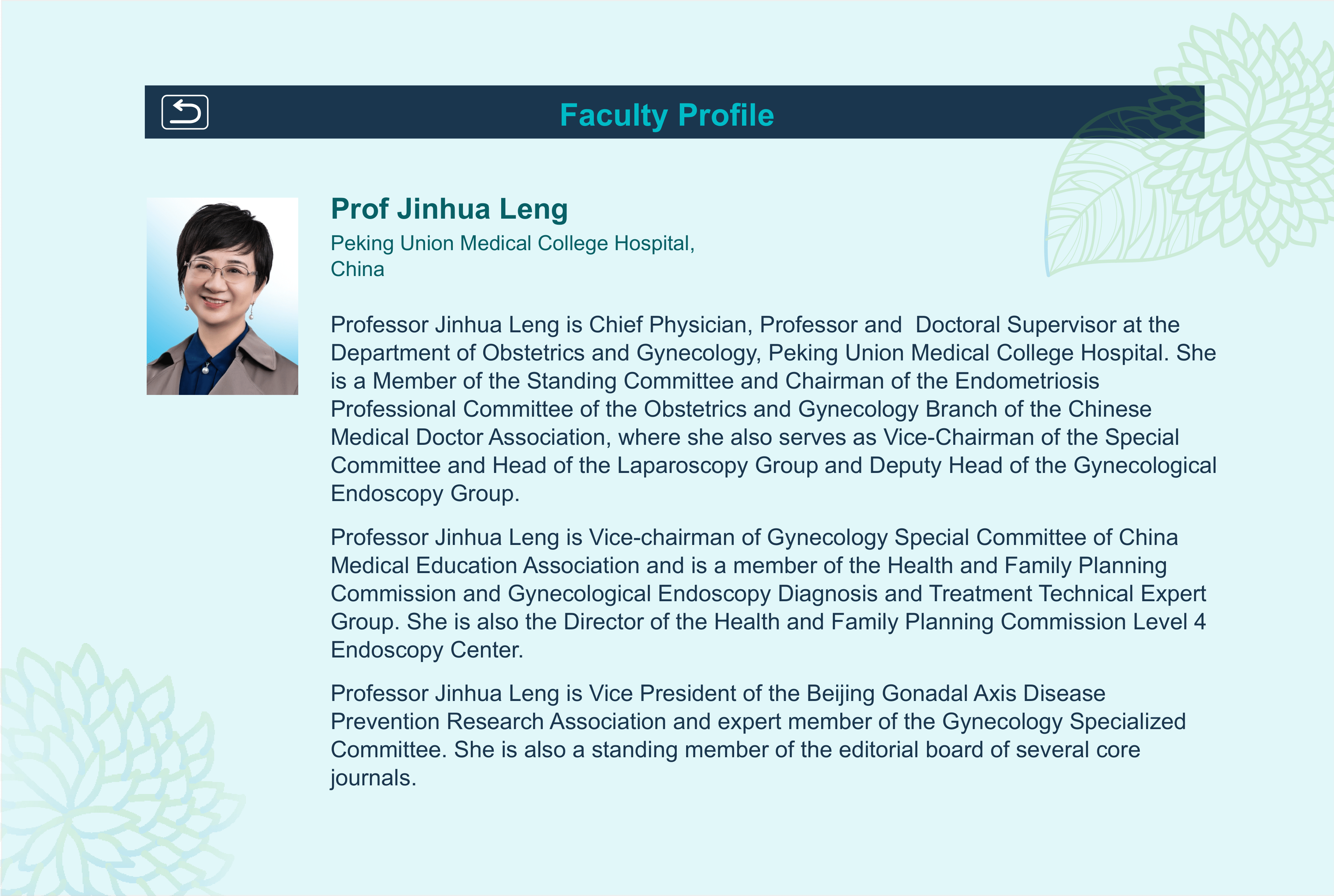 Faculty Profile

Prof Jinhua Leng
Peking Union Medical College Hospital, China

Professor Jinhua Leng is Chief Physician, Professor and Doctoral Supervisor at the Department of Obstetrics and Gynecology, Peking Union Medical College Hospital. She is a Member of the Standing Committee and Chairman of the Endometriosis Professional Committee of the Obstetrics and Gynecology Branch of the Chinese Medical Doctor Association, where she also serves as Vice-Chairman of the Special Committee and Head of the Laparoscopy Group and Deputy Head of the Gynecological Endoscopy Group.

Professor Jinhua Leng is Vice-chairman of Gynecology Special Committee of China Medical Education Association and is a member of the Health and Family Planning Commission and Gynecological Endoscopy Diagnosis and Treatment Technical Expert Group. She is also the Director of the Health and Family Planning Commission Level 4 Endoscopy Center.

Professor Jinhua Leng is Vice President of the Beijing Gonadal Axis Disease Prevention Research Association and expert member of the Gynecology Specialized Committee. She is also a standing member of the editorial board of several core journals.